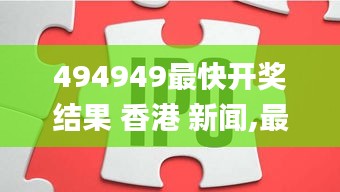 494949最快开奖结果 香港 新闻,最

IPO